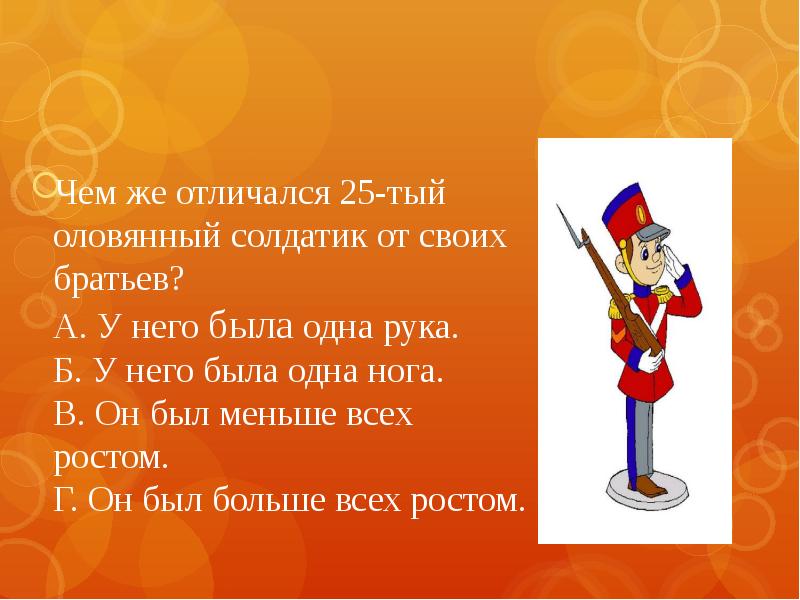 Чем же отличался 25-тый оловянный солдатик от своих братьев?

А. У него была одна рука.
Б. У него была одна нога.
В. Он был меньше всех ростом.
Г. Он был больше всех ростом.